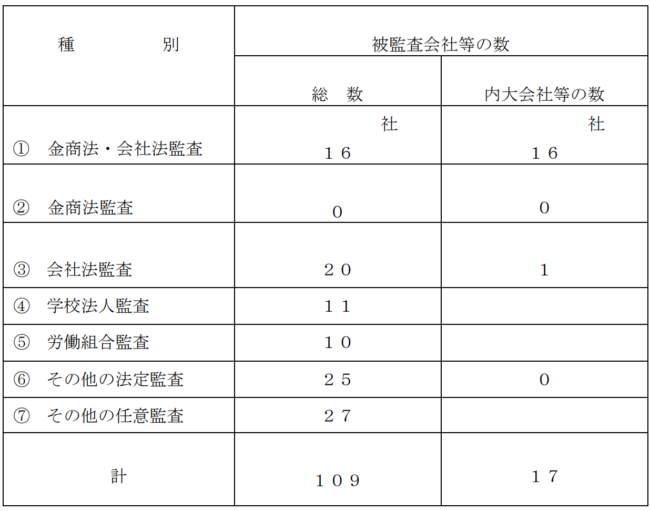 | 種　　別 | 被監査会社等の数 |  |
|---|---|---|
|  | 総　数 | 内大会社等の数 |
| ①　金商法・会社法監査 | 社 １６ | 社 １６ |
| ②　金商法監査 | ０ | ０ |
| ③　会社法監査 | ２０ | １ |
| ④　学校法人監査 | １１ |  |
| ⑤　労働組合監査 | １０ |  |
| ⑥　その他の法定監査 | ２５ | ０ |
| ⑦　その他の任意監査 | ２７ |  |
| 計 | １０９ | １７ |